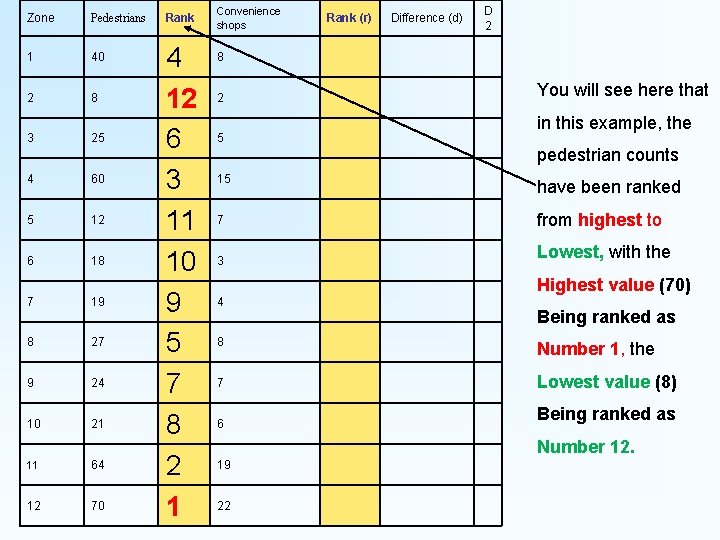 | Zone | Pedestrians | Rank | Convenience shops | Rank (r) | Difference (d) | D 2 |
|---|---|---|---|---|---|---|
| 1 | 40 | 4 | 8 | | | |
| 2 | 8 | 12 | 2 | | | |
| 3 | 25 | 6 | 5 | | | |
| 4 | 60 | 3 | 15 | | | |
| 5 | 12 | 11 | 7 | | | |
| 6 | 18 | 10 | 3 | | | |
| 7 | 19 | 9 | 4 | | | |
| 8 | 27 | 5 | 8 | | | |
| 9 | 24 | 7 | 7 | | | |
| 10 | 21 | 8 | 6 | | | |
| 11 | 64 | 2 | 19 | | | |
| 12 | 70 | 1 | 22 | | | |

You will see here that in this example, the pedestrian counts have been ranked from highest to Lowest, with the Highest value (70) Being ranked as Number 1, the Lowest value (8) Being ranked as Number 12.